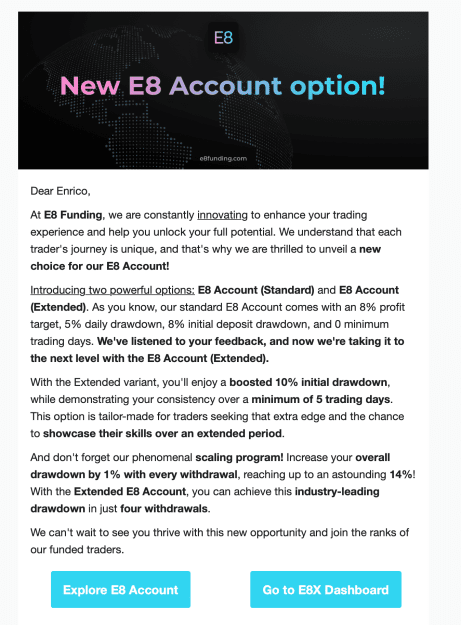 E8

New E8 Account option!

e8funding.com

Dear Enrico,

At E8 Funding, we are constantly innovating to enhance your trading experience and help you unlock your full potential. We understand that each trader's journey is unique, and that's why we are thrilled to unveil a new choice for our E8 Account!

Introducing two powerful options: E8 Account (Standard) and E8 Account (Extended). As you know, our standard E8 Account comes with an 8% profit target, 5% daily drawdown, 8% initial deposit drawdown, and 0 minimum trading days. We've listened to your feedback, and now we're taking it to the next level with the E8 Account (Extended).

With the Extended variant, you'll enjoy a boosted 10% initial drawdown, while demonstrating your consistency over a minimum of 5 trading days. This option is tailor-made for traders seeking that extra edge and the chance to showcase their skills over an extended period.

And don't forget our phenomenal scaling program! Increase your overall drawdown by 1% with every withdrawal, reaching up to an astounding 14%! With the Extended E8 Account, you can achieve this industry-leading drawdown in just four withdrawals.

We can't wait to see you thrive with this new opportunity and join the ranks of our funded traders.

Explore E8 Account

Go to E8X Dashboard